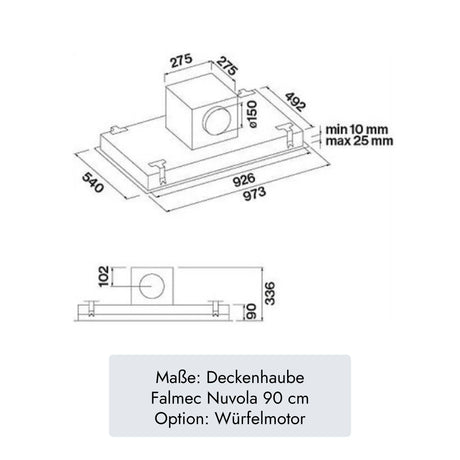 275
275
492
ø150
min 10 mm
max 25 mm
540
926
973

102
336
90

Maße: Deckenhaube
Falmec Nuvola 90 cm
Option: Würfelmotor